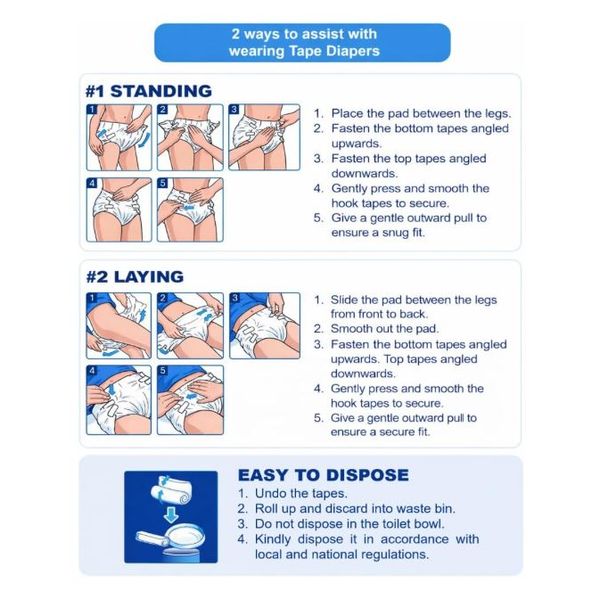 2 ways to assist with wearing Tape Diapers

#1 STANDING

1 2 3 4 5

1. Place the pad between the legs.
2. Fasten the bottom tapes angled upwards.
3. Fasten the top tapes angled downwards.
4. Gently press and smooth the hook tapes to secure.
5. Give a gentle outward pull to ensure a snug fit.

#2 LAYING

1 2 3 4 5

1. Slide the pad between the legs from front to back.
2. Smooth out the pad.
3. Fasten the bottom tapes angled upwards. Top tapes angled downwards.
4. Gently press and smooth the hook tapes to secure.
5. Give a gentle outward pull to ensure a secure fit.

EASY TO DISPOSE
1. Undo the tapes.
2. Roll up and discard into waste bin.
3. Do not dispose in the toilet bowl.
4. Kindly dispose it in accordance with local and national regulations.